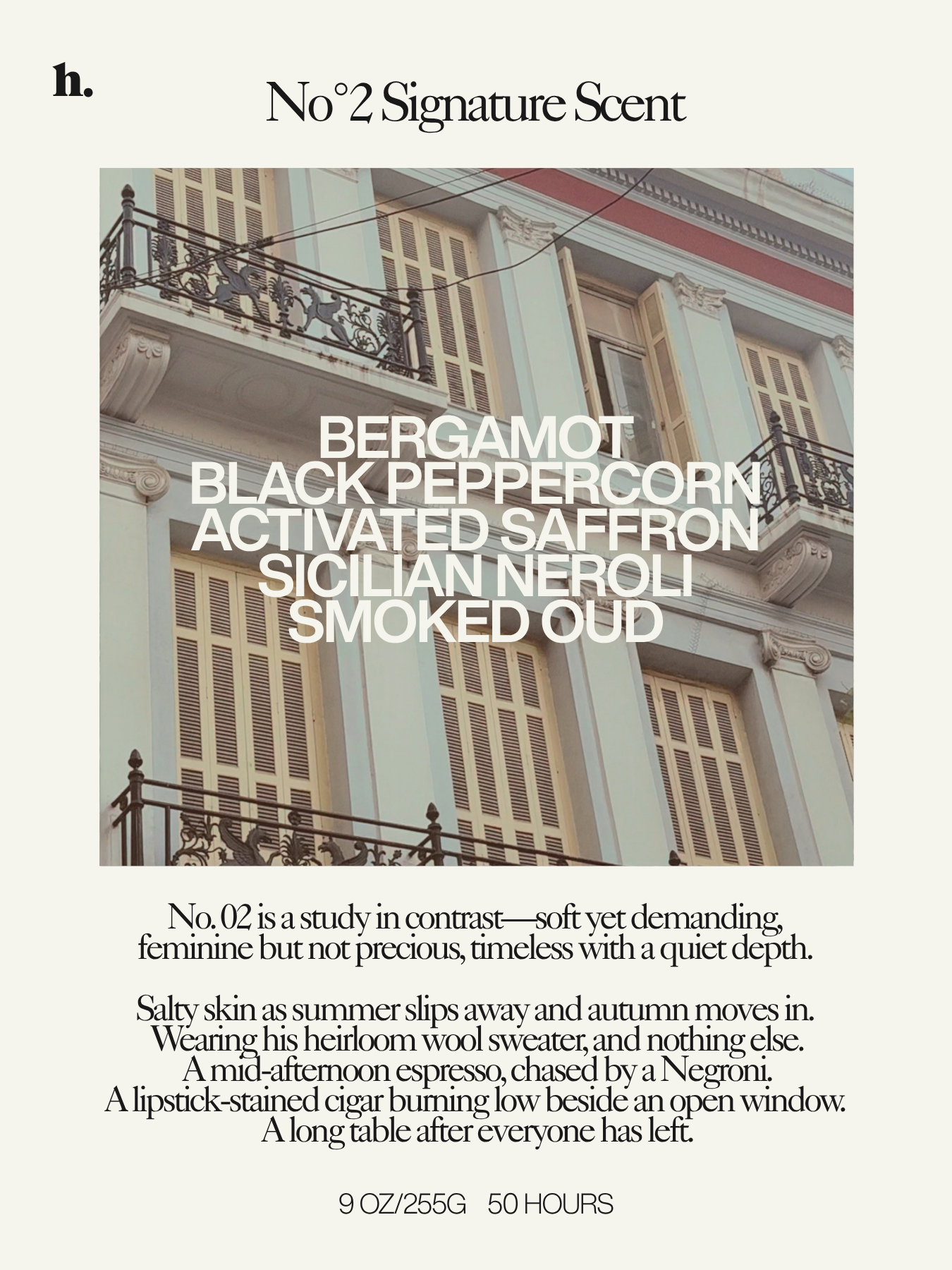 h.

No°2 Signature Scent

BERGAMOT
BLACK PEPPERCORN
ACTIVATED SAFFRON
SICILIAN NEROLI
SMOKED OUD

No. 02 is a study in contrast—soft yet demanding, feminine but not precious, timeless with a quiet depth.

Salty skin as summer slips away and autumn moves in.
Wearing his heirloom wool sweater, and nothing else.
A mid-afternoon espresso, chased by a Negroni.
A lipstick-stained cigar burning low beside an open window.
A long table after everyone has left.

9 OZ/255G 50 HOURS